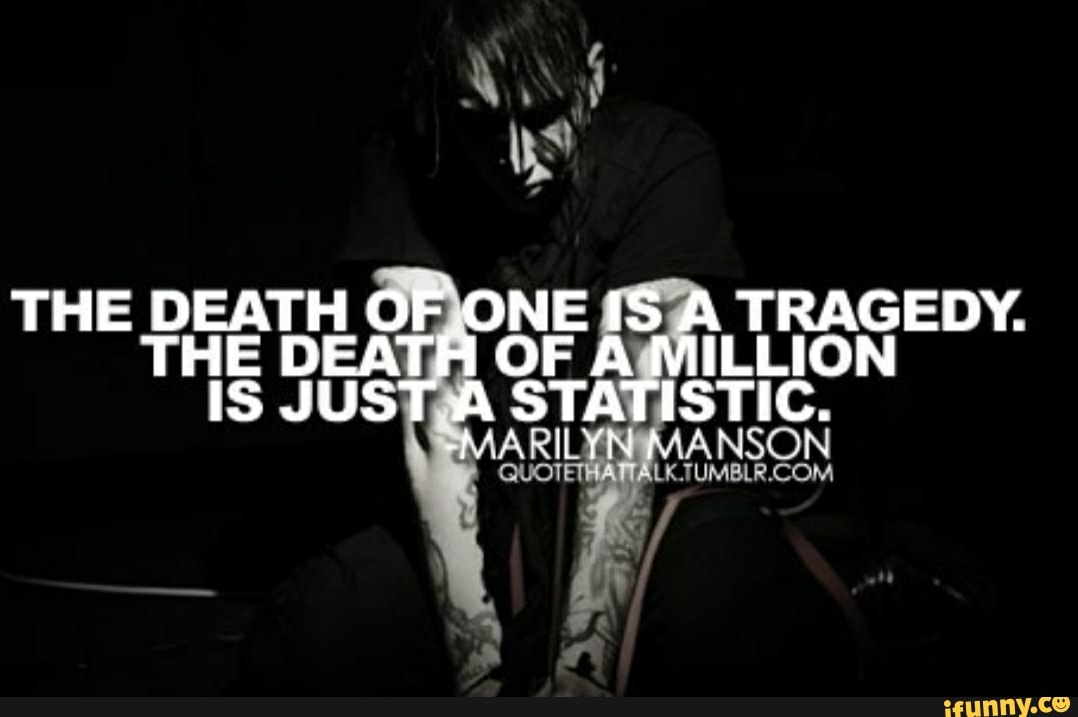 THE DEATH OF ONE IS A TRAGEDY. THE DEATH OF A MILLION IS JUST A STATISTIC.
-MARILYN MANSON
QUOTETHATTALK.TUMBLR.COM

ifunny.co